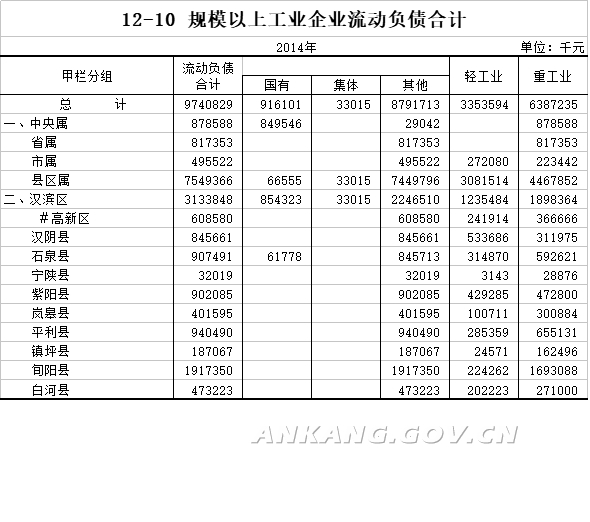 12-10 规模以上工业企业流动负债合计

2014年 单位：千元

| 甲栏分组 | 流动负债合计 | 国有 | 集体 | 其他 | 轻工业 | 重工业 |
|---|---|---|---|---|---|---|
| 总 计 | 9740829 | 916101 | 33015 | 8791713 | 3353594 | 6387235 |
| 一、中央属 | 878588 | 849546 | | 29042 | | 878588 |
| 省属 | 817353 | | | 817353 | | 817353 |
| 市属 | 495522 | | | 495522 | 272080 | 223442 |
| 县区属 | 7549366 | 66555 | 33015 | 7449796 | 3081514 | 4467852 |
| 二、汉滨区 | 3133848 | 854323 | 33015 | 2246510 | 1235484 | 1898364 |
| #高新区 | 608580 | | | 608580 | 241914 | 366666 |
| 汉阴县 | 845661 | | | 845661 | 533686 | 311975 |
| 石泉县 | 907491 | 61778 | | 845713 | 314870 | 592621 |
| 宁陕县 | 32019 | | | 32019 | 3143 | 28876 |
| 紫阳县 | 902085 | | | 902085 | 429285 | 472800 |
| 岚皋县 | 401595 | | | 401595 | 100711 | 300884 |
| 平利县 | 940490 | | | 940490 | 285359 | 655131 |
| 镇坪县 | 187067 | | | 187067 | 24571 | 162496 |
| 旬阳县 | 1917350 | | | 1917350 | 224262 | 1693088 |
| 白河县 | 473223 | | | 473223 | 202223 | 271000 |

ANKANG.GOV.CN